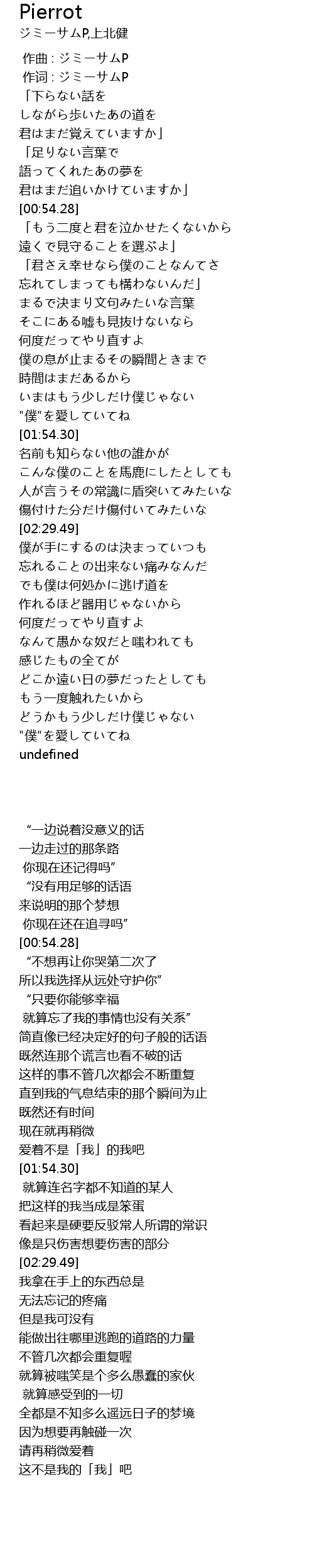 Pierrot
ジミーサムP,上北健

作曲 : ジミーサムP
作词 : ジミーサムP
「下らない話を
しながら歩いたあの道を
君はまだ覚えていますか」
「足りない言葉で
語ってくれたあの夢を
君はまだ追いかけていますか」
[00:54.28]
「もう二度と君を泣かせたくないから
遠くで見守ることを選ぶよ」
「君さえ幸せなら僕のことなんてさ
忘れてしまっても構わないんだ」
まるで決まり文句みたいな言葉
そこにある嘘も見抜けないなら
何度だってやり直すよ
僕の息が止まるその瞬間ときまで
時間はまだあるから
いまはもう少しだけ僕じゃない
"僕"を愛していてね
[01:54.30]
名前も知らない他の誰かが
こんな僕のことを馬鹿にしたとしても
人が言うその常識に盾突いてみたいな
傷付けた分だけ傷付いてみたいな
[02:29.49]
僕が手にするのは決まっていつも
忘れることの出来ない痛みなんだ
でも僕は何処かに逃げ道を
作れるほど器用じゃないから
何度だってやり直すよ
なんて愚かな奴だと嗤われても
感じたもの全てが
どこか遠い日の夢だったとしても
もう一度触れたいから
どうかもう少しだけ僕じゃない
"僕"を愛していてね
undefined

“一边说着没意义的话
一边走过的那条路
你现在还记得吗”
“没有用足够的话语
来说明的那个梦想
你现在还在追寻吗”
[00:54.28]
“不想再让你哭第二次了
所以我选择从远处守护你”
“只要你能够幸福
就算忘了我的事情也没有关系”
简直像已经决定好的句子般的话语
既然连那个谎言也看不破的话
这样的事不管几次都会不断重复
直到我的气息结束的那个瞬间为止
既然还有时间
现在就再稍微
爱着不是「我」的我吧
[01:54.30]
就算连名字都不知道的某人
把这样的我当成是笨蛋
看起来是硬要反驳常人所谓的常识
像是只伤害想要伤害的部分
[02:29.49]
我拿在手上的东西总是
无法忘记的疼痛
但是我可没有
能做出往哪里逃跑的道路的力量
不管几次都会重复喔
就算被嗤笑是个多么愚蠢的家伙
就算感受到的一切
全都是不知多么遥远日子的梦境
因为想要再触碰一次
请再稍微爱着
这不是我的「我」吧